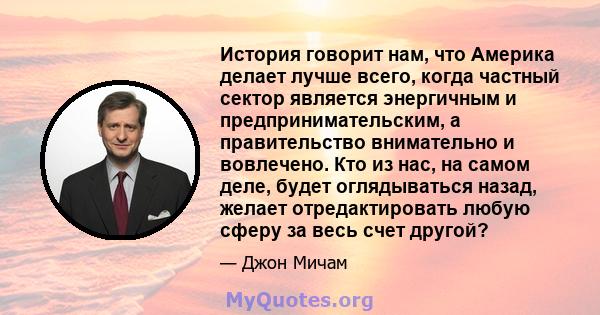 История говорит нам, что Америка делает лучше всего, когда частный сектор является энергичным и предпринимательским, а правительство внимательно и вовлечено. Кто из нас, на самом деле, будет оглядываться назад, желает отредактировать любую сферу за весь счет другой?

— Джон Мичам

MyQuotes.org